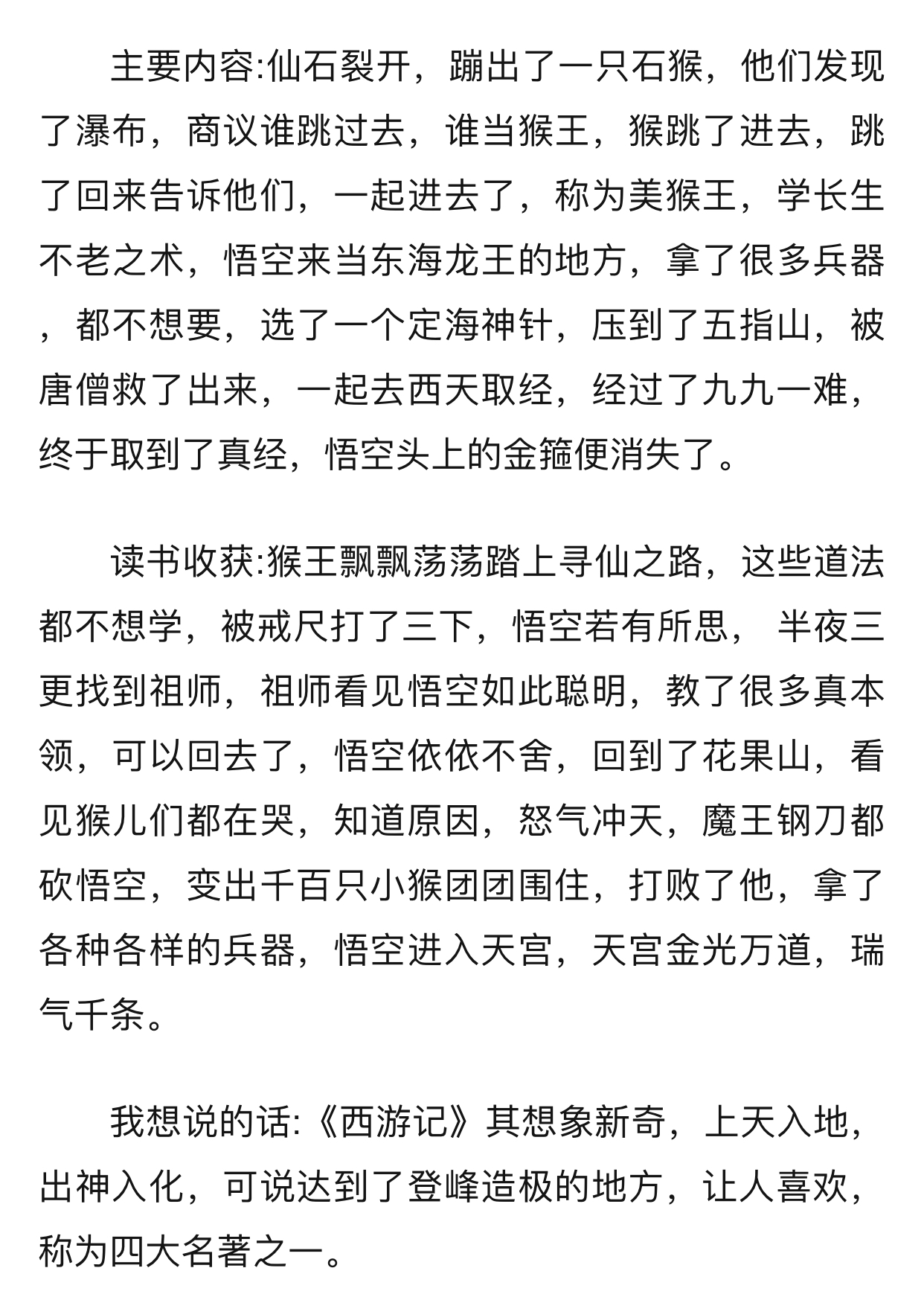 主要内容:仙石裂开，蹦出了一只石猴，他们发现了瀑布，商议谁跳过去，谁当猴王，猴跳了进去，跳了回来告诉他们，一起进去了，称为美猴王，学长生不老之术，悟空来当东海龙王的地方，拿了很多兵器，都不想要，选了一个定海神针，压到了五指山，被唐僧救了出来，一起去西天取经，经过了九九一难，终于取到了真经，悟空头上的金箍便消失了。

读书收获:猴王飘飘荡荡踏上寻仙之路，这些道法都不想学，被戒尺打了三下，悟空若有所思， 半夜三更找到祖师，祖师看见悟空如此聪明，教了很多真本领，可以回去了，悟空依依不舍，回到了花果山，看见猴儿们都在哭，知道原因，怒气冲天，魔王钢刀都砍悟空，变出千百只小猴团团围住，打败了他，拿了各种各样的兵器，悟空进入天宫，天宫金光万道，瑞气千条。

我想说的话:《西游记》其想象新奇，上天入地，出神入化，可说达到了登峰造极的地方，让人喜欢，称为四大名著之一。